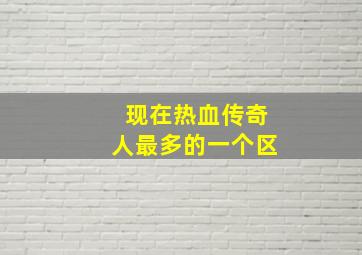 现在热血传奇
人最多的一个区